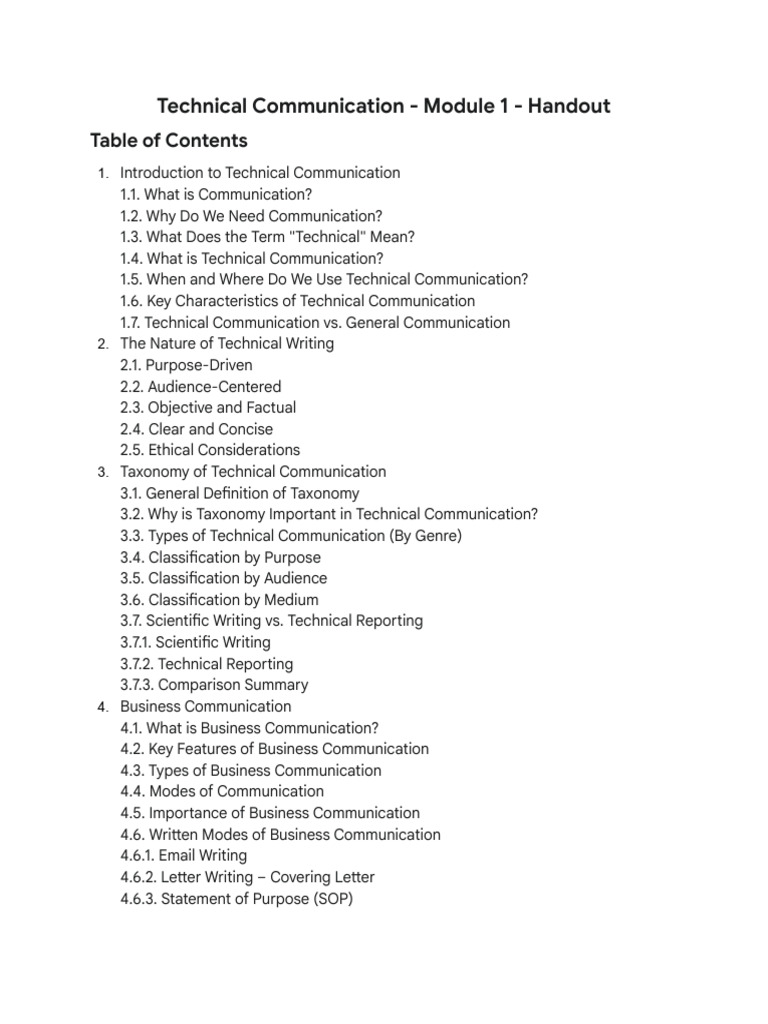 Technical Communication - Module 1 - Handout

Table of Contents

1. Introduction to Technical Communication
1.1. What is Communication?
1.2. Why Do We Need Communication?
1.3. What Does the Term "Technical" Mean?
1.4. What is Technical Communication?
1.5. When and Where Do We Use Technical Communication?
1.6. Key Characteristics of Technical Communication
1.7. Technical Communication vs. General Communication
2. The Nature of Technical Writing
2.1. Purpose-Driven
2.2. Audience-Centered
2.3. Objective and Factual
2.4. Clear and Concise
2.5. Ethical Considerations
3. Taxonomy of Technical Communication
3.1. General Definition of Taxonomy
3.2. Why is Taxonomy Important in Technical Communication?
3.3. Types of Technical Communication (By Genre)
3.4. Classification by Purpose
3.5. Classification by Audience
3.6. Classification by Medium
3.7. Scientific Writing vs. Technical Reporting
3.7.1. Scientific Writing
3.7.2. Technical Reporting
3.7.3. Comparison Summary
4. Business Communication
4.1. What is Business Communication?
4.2. Key Features of Business Communication
4.3. Types of Business Communication
4.4. Modes of Communication
4.5. Importance of Business Communication
4.6. Written Modes of Business Communication
4.6.1. Email Writing
4.6.2. Letter Writing – Covering Letter
4.6.3. Statement of Purpose (SOP)